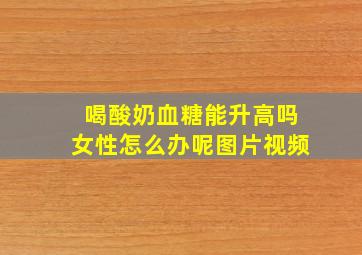 喝酸奶血糖能升高吗
女性怎么办呢图片视频